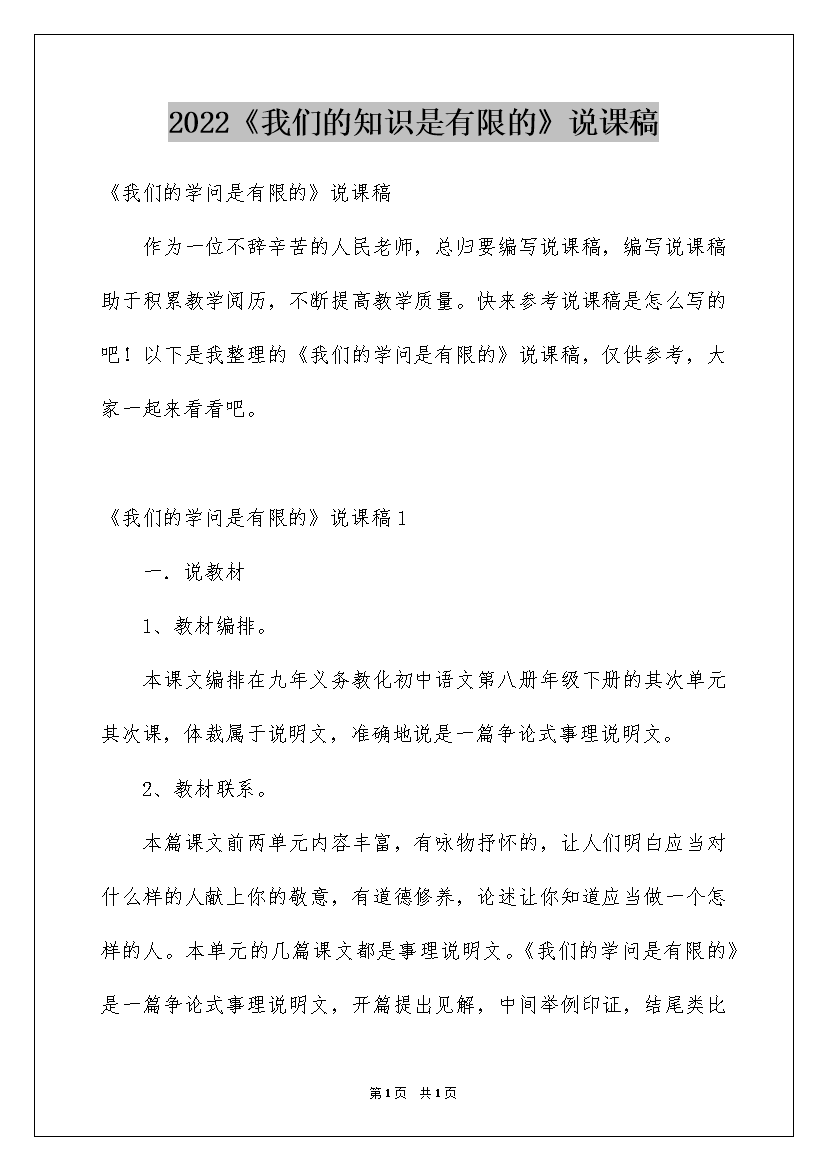 2022《我们的知识是有限的》说课稿

《我们的学问是有限的》说课稿

作为一位不辞辛苦的人民老师，总归要编写说课稿，编写说课稿助于积累教学阅历，不断提高教学质量。快来参考说课稿是怎么写的吧！以下是我整理的《我们的学问是有限的》说课稿，仅供参考，大家一起来看看吧。

《我们的学问是有限的》说课稿1

一．说教材

1、教材编排。

本课文编排在九年义务教化初中语文第八册年级下册的其次单元其次课，体裁属于说明文，准确地说是一篇争论式事理说明文。

2、教材联系。

本篇课文前两单元内容丰富，有咏物抒怀的，让人们明白应当对什么样的人献上你的敬意，有道德修养，论述让你知道应当做一个怎样的人。本单元的几篇课文都是事理说明文。《我们的学问是有限的》是一篇争论式事理说明文，开篇提出见解，中间举例印证，结尾类比

第1页 共1页